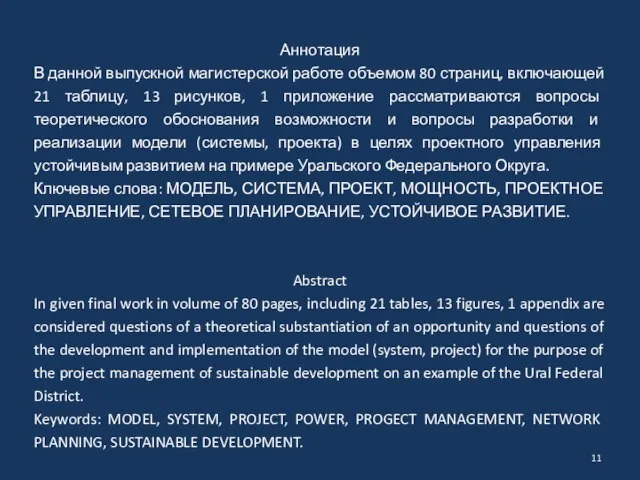 Аннотация
В данной выпускной магистерской работе объемом 80 страниц, включающей 21 таблицу, 13 рисунков, 1 приложение рассматриваются вопросы теоретического обоснования возможности и вопросы разработки и реализации модели (системы, проекта) в целях проектного управления устойчивым развитием на примере Уральского Федерального Округа.
Ключевые слова: МОДЕЛЬ, СИСТЕМА, ПРОЕКТ, МОЩНОСТЬ, ПРОЕКТНОЕ УПРАВЛЕНИЕ, СЕТЕВОЕ ПЛАНИРОВАНИЕ, УСТОЙЧИВОЕ РАЗВИТИЕ.

Abstract
In given final work in volume of 80 pages, including 21 tables, 13 figures, 1 appendix are considered questions of a theoretical substantiation of an opportunity and questions of the development and implementation of the model (system, project) for the purpose of the project management of sustainable development on an example of the Ural Federal District.
Keywords: MODEL, SYSTEM, PROJECT, POWER, PROGECT MANAGEMENT, NETWORK PLANNING, SUSTAINABLE DEVELOPMENT.

11